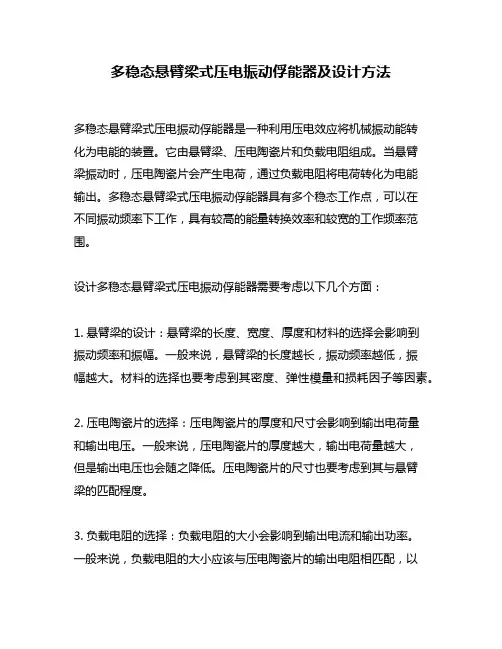 多稳态悬臂梁式压电振动俘能器及设计方法

多稳态悬臂梁式压电振动俘能器是一种利用压电效应将机械振动能转化为电能的装置。它由悬臂梁、压电陶瓷片和负载电阻组成。当悬臂梁振动时，压电陶瓷片会产生电荷，通过负载电阻将电荷转化为电能输出。多稳态悬臂梁式压电振动俘能器具有多个稳态工作点，可以在不同振动频率下工作，具有较高的能量转换效率和较宽的工作频率范围。

设计多稳态悬臂梁式压电振动俘能器需要考虑以下几个方面：

1. 悬臂梁的设计：悬臂梁的长度、宽度、厚度和材料的选择会影响到振动频率和振幅。一般来说，悬臂梁的长度越长，振动频率越低，振幅越大。材料的选择也要考虑到其密度、弹性模量和损耗因子等因素。

2. 压电陶瓷片的选择：压电陶瓷片的厚度和尺寸会影响到输出电荷量和输出电压。一般来说，压电陶瓷片的厚度越大，输出电荷量越大，但是输出电压也会随之降低。压电陶瓷片的尺寸也要考虑到其与悬臂梁的匹配程度。

3. 负载电阻的选择：负载电阻的大小会影响到输出电流和输出功率。一般来说，负载电阻的大小应该与压电陶瓷片的输出电阻相匹配，以